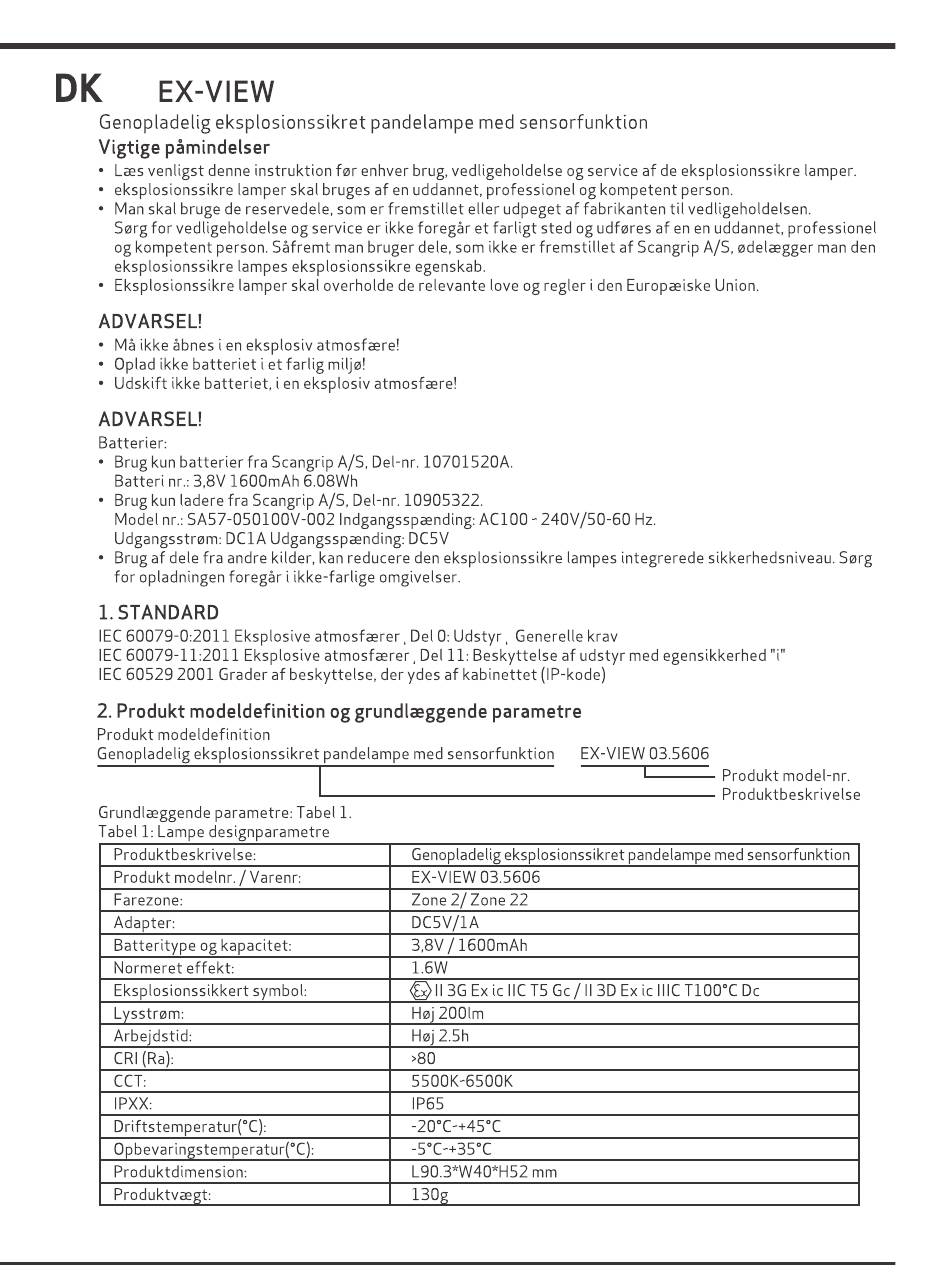 DK EX-VIEW

Genopladelig eksplosionssikret pandelampe med sensorfunktion

Vigtige påmindelser

• Læs venligst denne instruktion før enhver brug, vedligeholdelse og service af de eksplosionssikre lamper.
• eksplosionssikre lamper skal bruges af en uddannet, professionel og kompetent person.
• Man skal bruge de reservedele, som er fremstillet eller udpeget af fabrikanten til vedligeholdelsen. Sørg for vedligeholdelse og service er ikke foregår et farligt sted og udføres af en en uddannet, professionel og kompetent person. Såfremt man bruger dele, som ikke er fremstillet af Scangrip A/S, ødelægger man den eksplosionssikre lampes eksplosionssikre egenskab.
• Eksplosionssikre lamper skal overholde de relevante love og regler i den Europæiske Union.

ADVARSEL!

• Må ikke åbnes i en eksplosiv atmosfære!
• Oplad ikke batteriet i et farlig miljø!
• Udskift ikke batteriet, i en eksplosiv atmosfære!

ADVARSEL!

Batterier:
• Brug kun batterier fra Scangrip A/S, Del-nr. 10701520A. Batteri nr.: 3,8V 1600mAh 6.08Wh
• Brug kun ladere fra Scangrip A/S, Del-nr. 10905322. Model nr.: SA57-050100V-002 Indgangsspænding: AC100 - 240V/50-60 Hz. Udgangsstrøm: DC1A Udgangsspænding: DC5V
• Brug af dele fra andre kilder, kan reducere den eksplosionssikre lampes integrerede sikkerhedsniveau. Sørg for opladningen foregår i ikke-farlige omgivelser.

1. STANDARD

IEC 60079-0:2011 Eksplosive atmosfærer , Del 0: Udstyr , Generelle krav
IEC 60079-11:2011 Eksplosive atmosfærer , Del 11: Beskyttelse af udstyr med egensikkerhed "i"
IEC 60529 2001 Grader af beskyttelse, der ydes af kabinettet (IP-kode)

2. Produkt modeldefinition og grundlæggende parametre

Produkt modeldefinition
Genopladelig eksplosionssikret pandelampe med sensorfunktion EX-VIEW 03.5606
Produkt model-nr.
Produktbeskrivelse

Grundlæggende parametre: Tabel 1.
Tabel 1: Lampe designparametre

| Produktbeskrivelse: | Genopladelig eksplosionssikret pandelampe med sensorfunktion |
|---|---|
| Produkt modelnr. / Varenr: | EX-VIEW 03.5606 |
| Farezone: | Zone 2/ Zone 22 |
| Adapter: | DC5V/1A |
| Batteritype og kapacitet: | 3,8V / 1600mAh |
| Normeret effekt: | 1.6W |
| Eksplosionssikkert symbol: | Ex II 3G Ex ic IIC T5 Gc / II 3D Ex ic IIIC T100°C Dc |
| Lysstrøm: | Høj 200lm |
| Arbejdstid: | Høj 2.5h |
| CRI (Ra): | >80 |
| CCT: | 5500K-6500K |
| IPXX: | IP65 |
| Driftstemperatur(°C): | -20°C-+45°C |
| Opbevaringstemperatur(°C): | -5°C-+35°C |
| Produktdimension: | L90.3*W40*H52 mm |
| Produktvægt: | 130g |